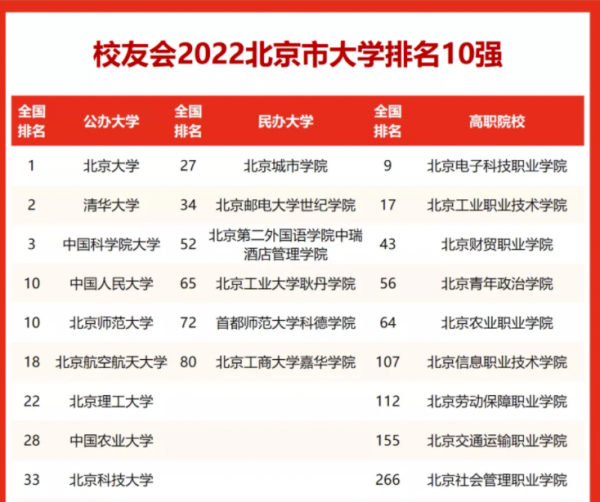 校友会2022北京市大学排名10强

| 全国排名 | 公办大学 | 全国排名 | 民办大学 | 全国排名 | 高职院校 |
|---|---|---|---|---|---|
| 1 | 北京大学 | 27 | 北京城市学院 | 9 | 北京电子科技职业学院 |
| 2 | 清华大学 | 34 | 北京邮电大学世纪学院 | 17 | 北京工业职业技术学院 |
| 3 | 中国科学院大学 | 52 | 北京第二外国语学院中瑞酒店管理学院 | 43 | 北京财贸职业学院 |
| 10 | 中国人民大学 | 65 | 北京工业大学耿丹学院 | 56 | 北京青年政治学院 |
| 10 | 北京师范大学 | 72 | 首都师范大学科德学院 | 64 | 北京农业职业学院 |
| 18 | 北京航空航天大学 | 80 | 北京工商大学嘉华学院 | 107 | 北京信息职业技术学院 |
| 22 | 北京理工大学 | | | 112 | 北京劳动保障职业学院 |
| 28 | 中国农业大学 | | | 155 | 北京交通运输职业学院 |
| 33 | 北京科技大学 | | | 266 | 北京社会管理职业学院 |